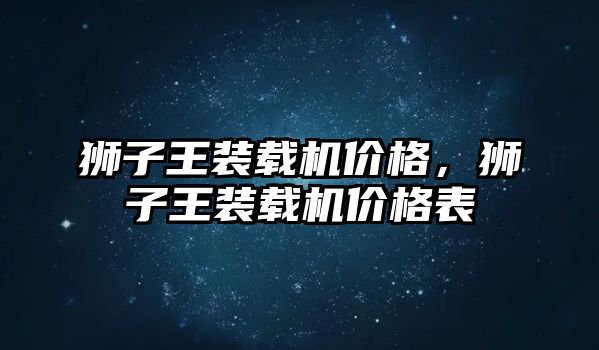 狮子王装载机价格，狮子王装载机价格表